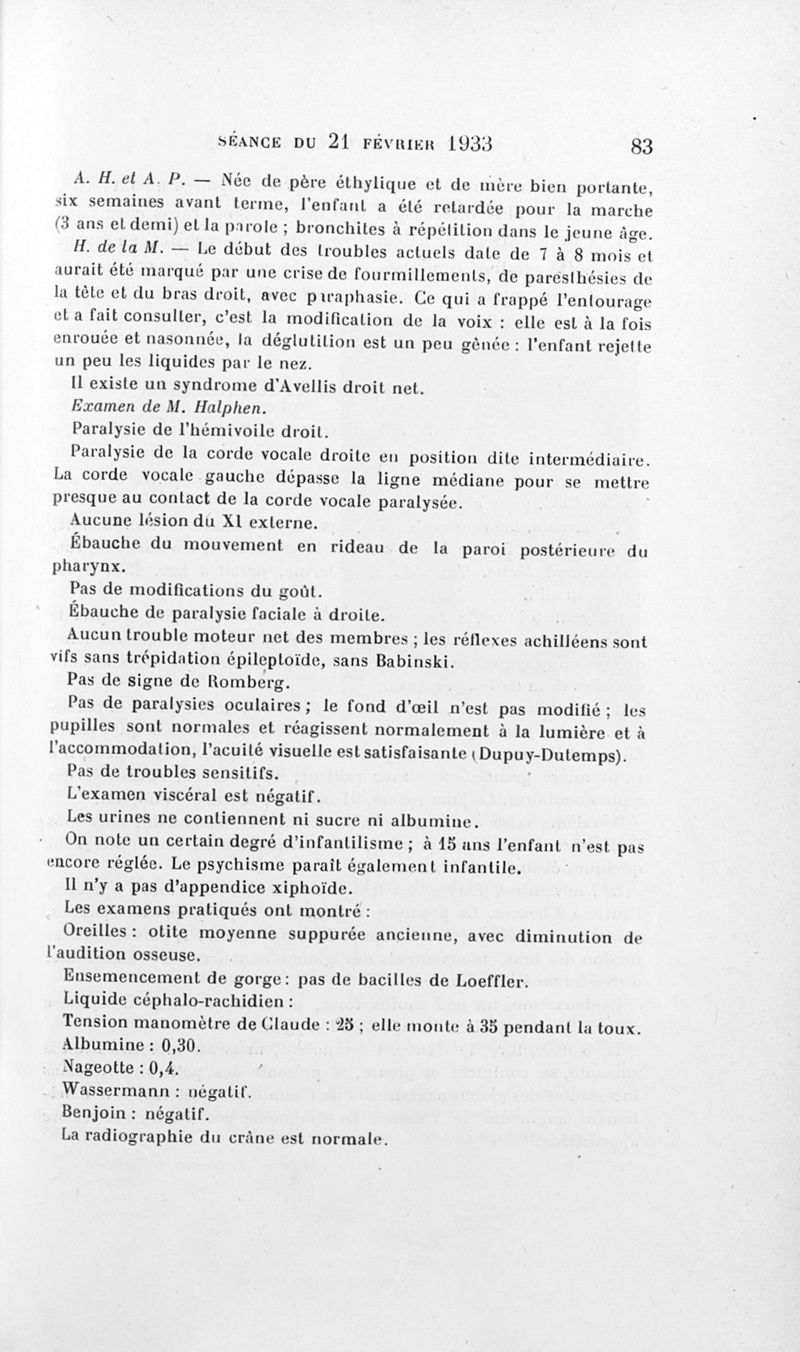 SÉANCE DU 21 FÉVRIER 1933 83

A. H. et A. P. — Née de père éthylique et de mère bien portante, six semaines avant terme, l'enfant a été retardée pour la marche (3 ans et demi) et la parole ; bronchites à répétition dans le jeune âge.

H. de la M. — Le début des troubles actuels date de 7 à 8 mois et aurait été marqué par une crise de fourmillements, de paresthésies de la tête et du bras droit, avec paraphasie. Ce qui a frappé l'entourage et a fait consulter, c'est la modification de la voix : elle est à la fois enrouée et nasonnée, la déglutition est un peu gênée : l'enfant rejette un peu les liquides par le nez.

Il existe un syndrome d'Avellis droit net.

Examen de M. Halphen.

Paralysie de l'hémivoile droit.

Paralysie de la corde vocale droite en position dite intermédiaire. La corde vocale gauche dépasse la ligne médiane pour se mettre presque au contact de la corde vocale paralysée.

Aucune lésion du XI externe.

Ébauche du mouvement en rideau de la paroi postérieure du pharynx.

Pas de modifications du goût.

Ébauche de paralysie faciale à droite.

Aucun trouble moteur net des membres ; les réflexes achilléens sont vifs sans trépidation épileptoïde, sans Babinski.

Pas de signe de Romberg.

Pas de paralysies oculaires ; le fond d'œil n'est pas modifié ; les pupilles sont normales et réagissent normalement à la lumière et à l'accommodation, l'acuité visuelle est satisfaisante (Dupuy-Dutemps).

Pas de troubles sensitifs.

L'examen viscéral est négatif.

Les urines ne contiennent ni sucre ni albumine.

On note un certain degré d'infantilisme ; à 15 ans l'enfant n'est pas encore réglée. Le psychisme paraît également infantile.

Il n'y a pas d'appendice xiphoïde.

Les examens pratiqués ont montré :

Oreilles : otite moyenne suppurée ancienne, avec diminution de l'audition osseuse.

Ensemencement de gorge : pas de bacilles de Loeffler.

Liquide céphalo-rachidien :

Tension manomètre de Claude : 25 ; elle monte à 35 pendant la toux.

Albumine : 0,30.

Nageotte : 0,4.

Wassermann : négatif.

Benjoin : négatif.

La radiographie du crâne est normale.